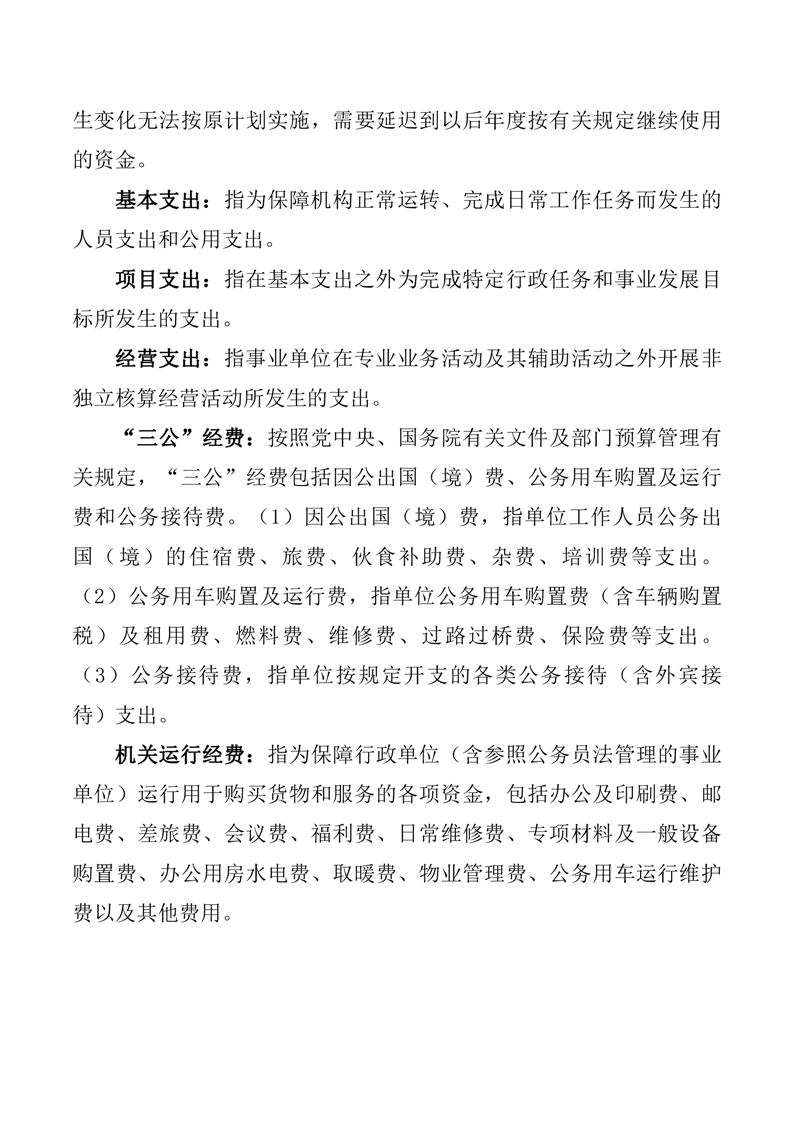 生变化无法按原计划实施，需要延迟到以后年度按有关规定继续使用的资金。

基本支出：指为保障机构正常运转、完成日常工作任务而发生的人员支出和公用支出。

项目支出：指在基本支出之外为完成特定行政任务和事业发展目标所发生的支出。

经营支出：指事业单位在专业业务活动及其辅助活动之外开展非独立核算经营活动所发生的支出。

“三公”经费：按照党中央、国务院有关文件及部门预算管理有关规定，“三公”经费包括因公出国（境）费、公务用车购置及运行费和公务接待费。（1）因公出国（境）费，指单位工作人员公务出国（境）的住宿费、旅费、伙食补助费、杂费、培训费等支出。（2）公务用车购置及运行费，指单位公务用车购置费（含车辆购置税）及租用费、燃料费、维修费、过路过桥费、保险费等支出。（3）公务接待费，指单位按规定开支的各类公务接待（含外宾接待）支出。

机关运行经费：指为保障行政单位（含参照公务员法管理的事业单位）运行用于购买货物和服务的各项资金，包括办公及印刷费、邮电费、差旅费、会议费、福利费、日常维修费、专项材料及一般设备购置费、办公用房水电费、取暖费、物业管理费、公务用车运行维护费以及其他费用。